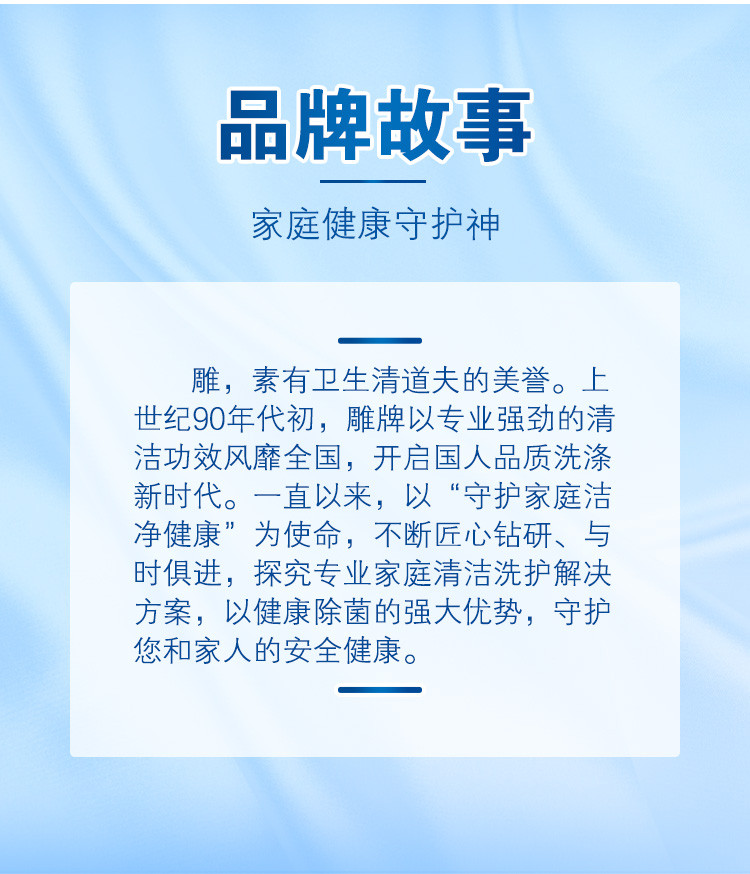 品牌故事

家庭健康守护神

雕，素有卫生清道夫的美誉。上世纪90年代初，雕牌以专业强劲的清洁功效风靡全国，开启国人品质洗涤新时代。一直以来，以“守护家庭洁净健康”为使命，不断匠心钻研、与时俱进，探究专业家庭清洁洗护解决方案，以健康除菌的强大优势，守护您和家人的安全健康。